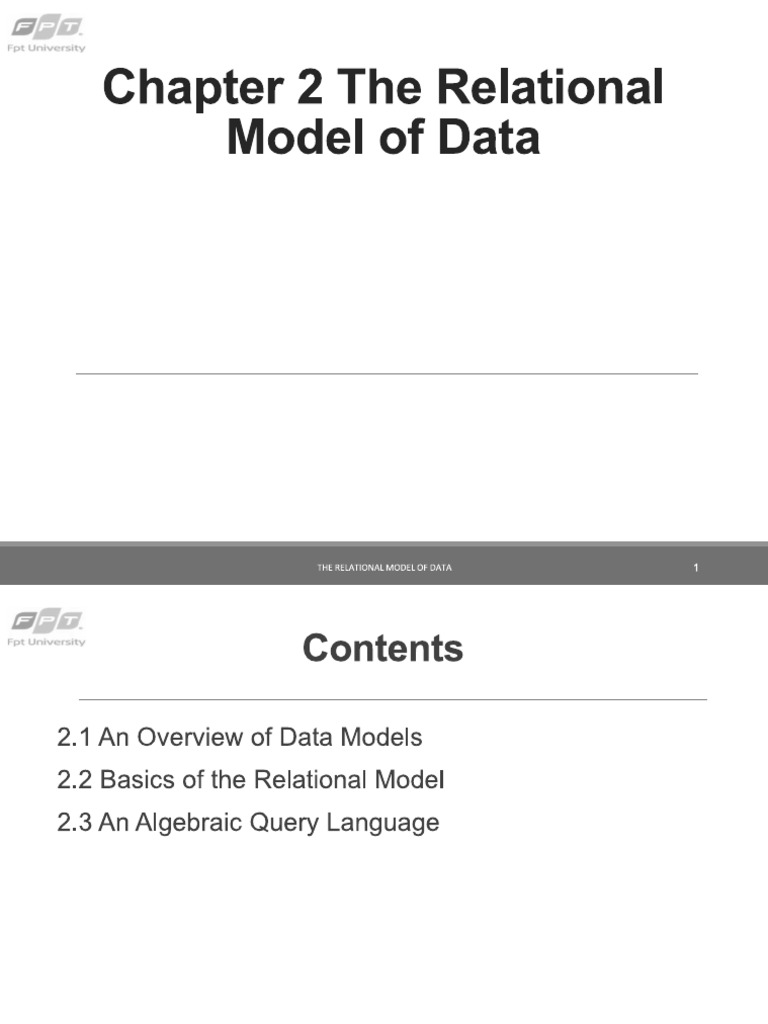 FPT
Fpt University

Chapter 2 The Relational Model of Data

THE RELATIONAL MODEL OF DATA

1

FPT
Fpt University

Contents

2.1 An Overview of Data Models

2.2 Basics of the Relational Model

2.3 An Algebraic Query Language